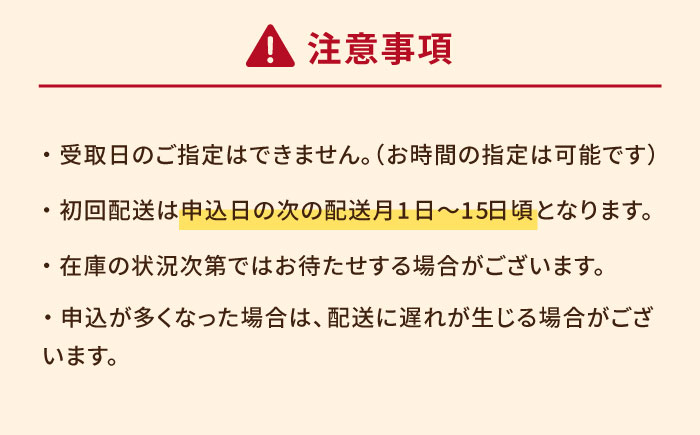 注意事項

・受取日のご指定はできません。（お時間の指定は可能です）

・初回配送は申込日の次の配送月1日～15日頃となります。

・在庫の状況次第ではお待たせする場合がございます。

・申込が多くなった場合は、配送に遅れが生じる場合がございます。